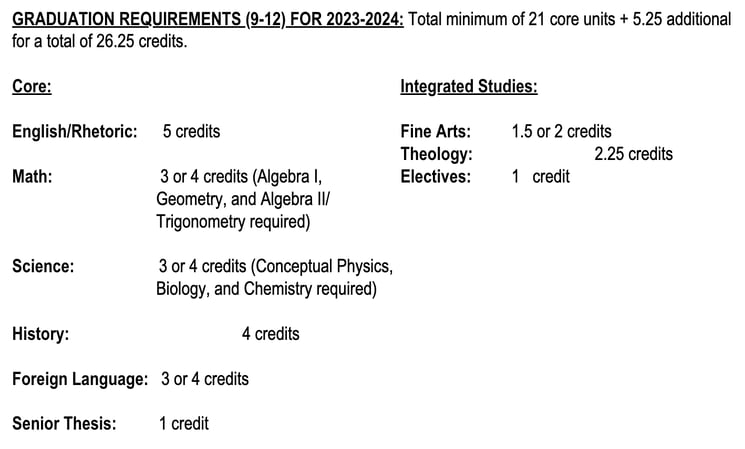 GRADUATION REQUIREMENTS (9-12) FOR 2023-2024: Total minimum of 21 core units + 5.25 additional for a total of 26.25 credits.

Core:

English/Rhetoric: 5 credits

Math: 3 or 4 credits (Algebra I, Geometry, and Algebra II/ Trigonometry required)

Science: 3 or 4 credits (Conceptual Physics, Biology, and Chemistry required)

History: 4 credits

Foreign Language: 3 or 4 credits

Senior Thesis: 1 credit

Integrated Studies:

Fine Arts: 1.5 or 2 credits
Theology: 2.25 credits
Electives: 1 credit